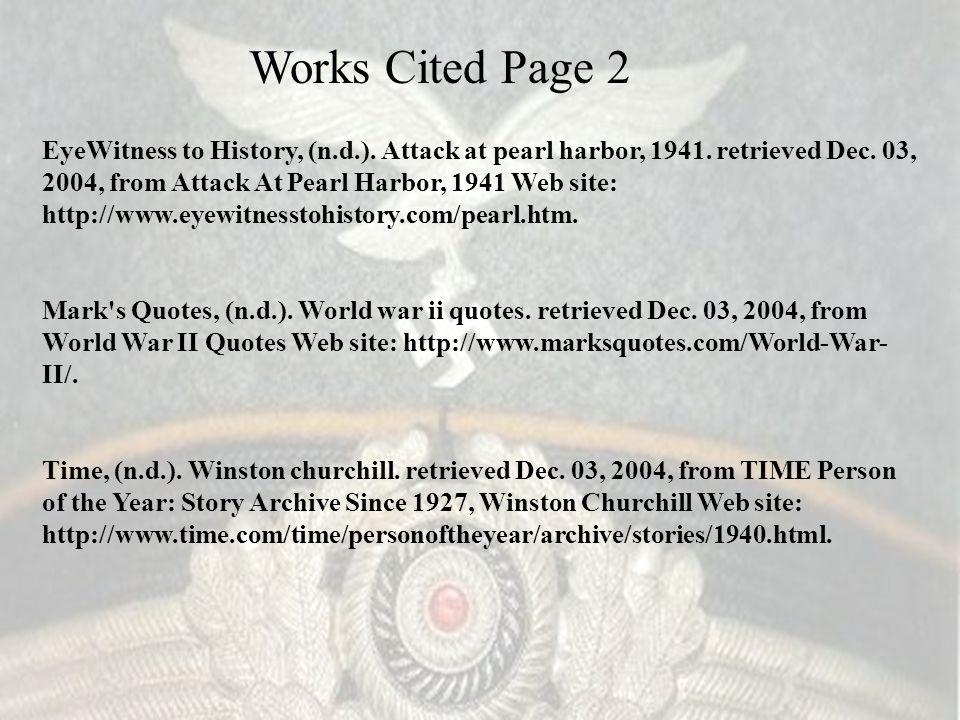 Works Cited Page 2

EyeWitness to History, (n.d.). Attack at pearl harbor, 1941. retrieved Dec. 03, 2004, from Attack At Pearl Harbor, 1941 Web site: http://www.eyewitnesstohistory.com/pearl.htm.

Mark's Quotes, (n.d.). World war ii quotes. retrieved Dec. 03, 2004, from World War II Quotes Web site: http://www.marksquotes.com/World-War-II/.

Time, (n.d.). Winston churchill. retrieved Dec. 03, 2004, from TIME Person of the Year: Story Archive Since 1927, Winston Churchill Web site: http://www.time.com/time/personoftheyear/archive/stories/1940.html.